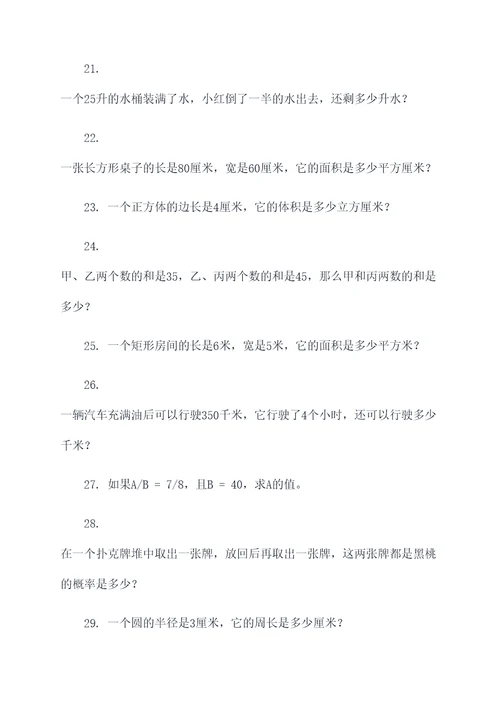 21.

一个25升的水桶装满了水，小红倒了一半的水出去，还剩多少升水？

22.

一张长方形桌子的长是80厘米，宽是60厘米，它的面积是多少平方厘米？

23. 一个正方体的边长是4厘米，它的体积是多少立方厘米？

24.

甲、乙两个数的和是35，乙、丙两个数的和是45，那么甲和丙两数的和是多少？

25. 一个矩形房间的长是6米，宽是5米，它的面积是多少平方米？

26.

一辆汽车充满油后可以行驶350千米，它行驶了4个小时，还可以行驶多少千米？

27. 如果A/B = 7/8，且B = 40，求A的值。

28.

在一个扑克牌堆中取出一张牌，放回后再取出一张牌，这两张牌都是黑桃的概率是多少？

29. 一个圆的半径是3厘米，它的周长是多少厘米？